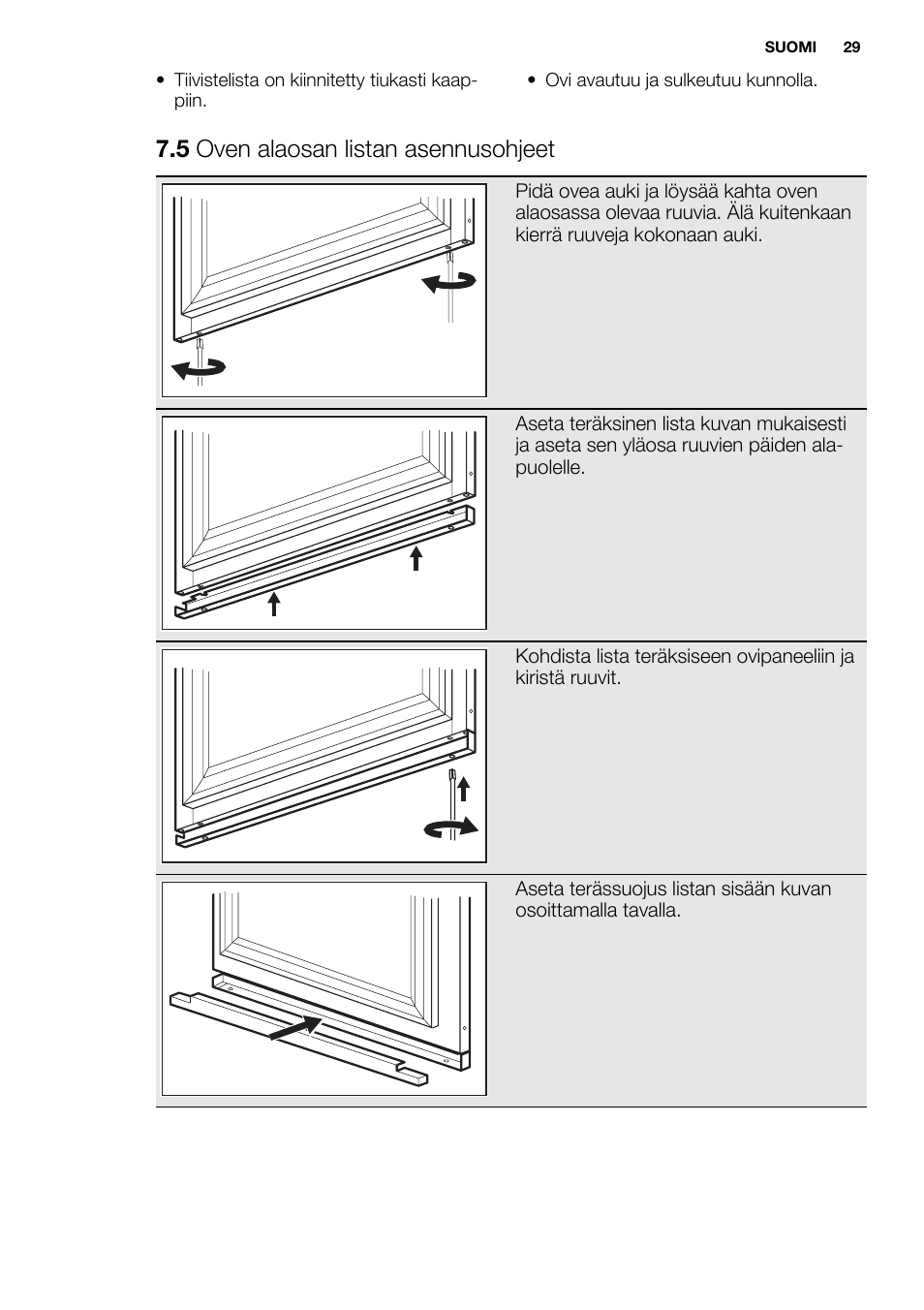 SUOMI 29

• Tiivistelista on kiinnitetty tiukasti kaappiin.

• Ovi avautuu ja sulkeutuu kunnolla.

7.5 Oven alaosan listan asennusohjeet

Pidä ovea auki ja löysää kahta oven alaosassa olevaa ruuvia. Älä kuitenkaan kierrä ruuveja kokonaan auki.

Aseta teräksinen lista kuvan mukaisesti ja aseta sen yläosa ruuvien päiden alapuolelle.

Kohdista lista teräksiseen ovipaneeliin ja kiristä ruuvit.

Aseta terässuojus listan sisään kuvan osoittamalla tavalla.